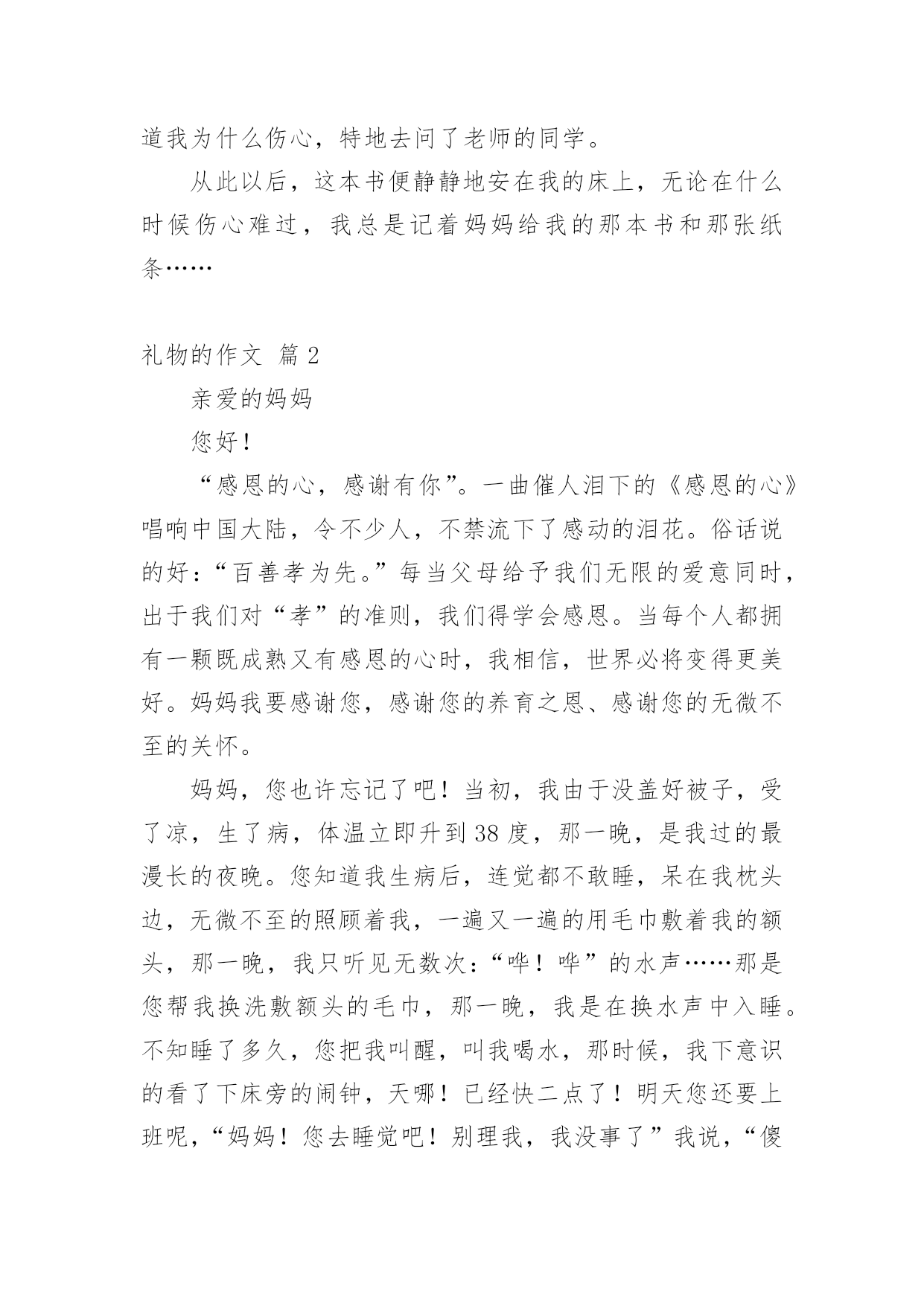 道我为什么伤心，特地去问了老师的同学。

从此以后，这本书便静静地安在我的床上，无论在什么时候伤心难过，我总是记着妈妈给我的那本书和那张纸条……

礼物的作文 篇2

亲爱的妈妈

您好！

“感恩的心，感谢有你”。一曲催人泪下的《感恩的心》唱响中国大陆，令不少人，不禁流下了感动的泪花。俗话说的好：“百善孝为先。”每当父母给予我们无限的爱意同时，出于我们对“孝”的准则，我们得学会感恩。当每个人都拥有一颗既成熟又有感恩的心时，我相信，世界必将变得更美好。妈妈我要感谢您，感谢您的养育之恩、感谢您的无微不至的关怀。

妈妈，您也许忘记了吧！当初，我由于没盖好被子，受了凉，生了病，体温立即升到38度，那一晚，是我过的最漫长的夜晚。您知道我生病后，连觉都不敢睡，呆在我枕头边，无微不至的照顾着我，一遍又一遍的用毛巾敷着我的额头，那一晚，我只听见无数次：“哗！哗”的水声……那是您帮我换洗敷额头的毛巾，那一晚，我是在换水声中入睡。不知睡了多久，您把我叫醒，叫我喝水，那时候，我下意识的看了下床旁的闹钟，天哪！已经快二点了！明天您还要上班呢，“妈妈！您去睡觉吧！别理我，我没事了”我说，“傻